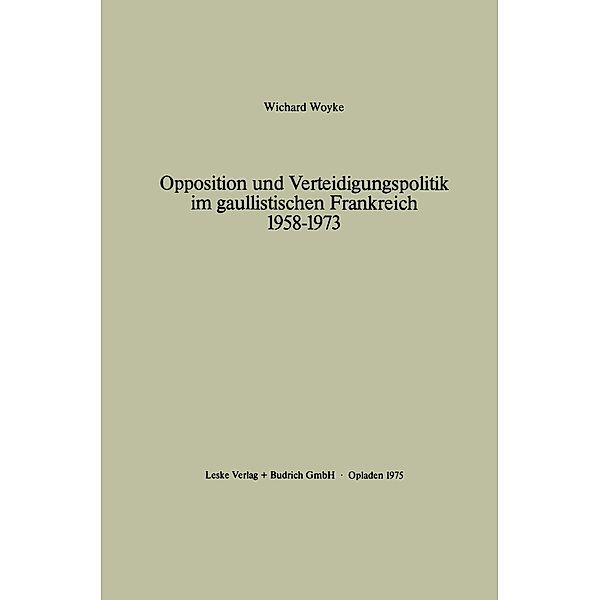 Wichard Woyke

Opposition und Verteidigungspolitik im gaullistischen Frankreich 1958-1973

Leske Verlag + Budrich GmbH · Opladen 1975